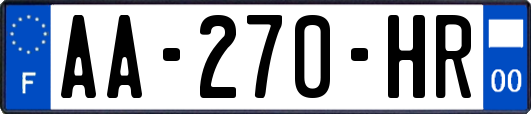 F
AA-270-HR
00